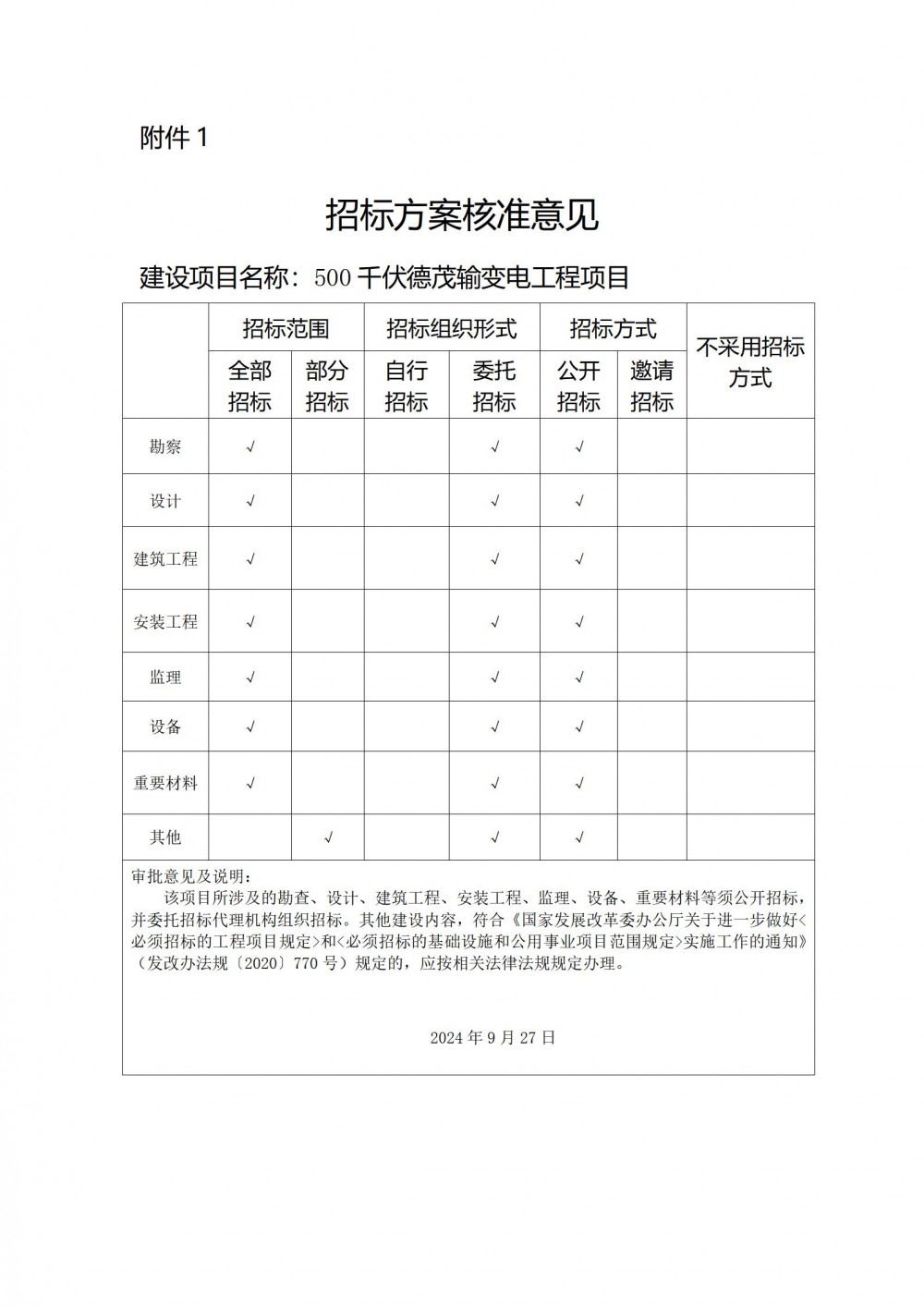 附件1

招标方案核准意见

建设项目名称：500千伏德茂输变电工程项目

|  | 招标范围 |  | 招标组织形式 |  | 招标方式 |  | 不采用招标方式 |
|---|---|---|---|---|---|---|---|
|  | 全部招标 | 部分招标 | 自行招标 | 委托招标 | 公开招标 | 邀请招标 |  |
| 勘察 | √ |  |  | √ | √ |  |  |
| 设计 | √ |  |  | √ | √ |  |  |
| 建筑工程 | √ |  |  | √ | √ |  |  |
| 安装工程 | √ |  |  | √ | √ |  |  |
| 监理 | √ |  |  | √ | √ |  |  |
| 设备 | √ |  |  | √ | √ |  |  |
| 重要材料 | √ |  |  | √ | √ |  |  |
| 其他 |  | √ |  | √ | √ |  |  |

审批意见及说明：

该项目所涉及的勘查、设计、建筑工程、安装工程、监理、设备、重要材料等须公开招标，并委托招标代理机构组织招标。其他建设内容，符合《国家发展改革委办公厅关于进一步做好<必须招标的工程项目规定>和<必须招标的基础设施和公用事业项目范围规定>实施工作的通知》（发改办法规〔2020〕770号）规定的，应按相关法律法规规定办理。

2024年9月27日